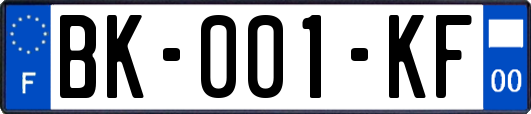 F

BK-001-KF

00